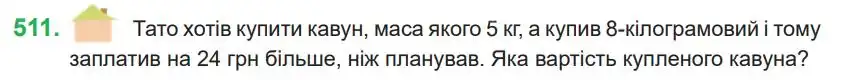 511. Тато хотів купити кавун, маса якого 5 кг, а купив 8-кілограмовий і тому заплатив на 24 грн більше, ніж планував. Яка вартість купленого кавуна?